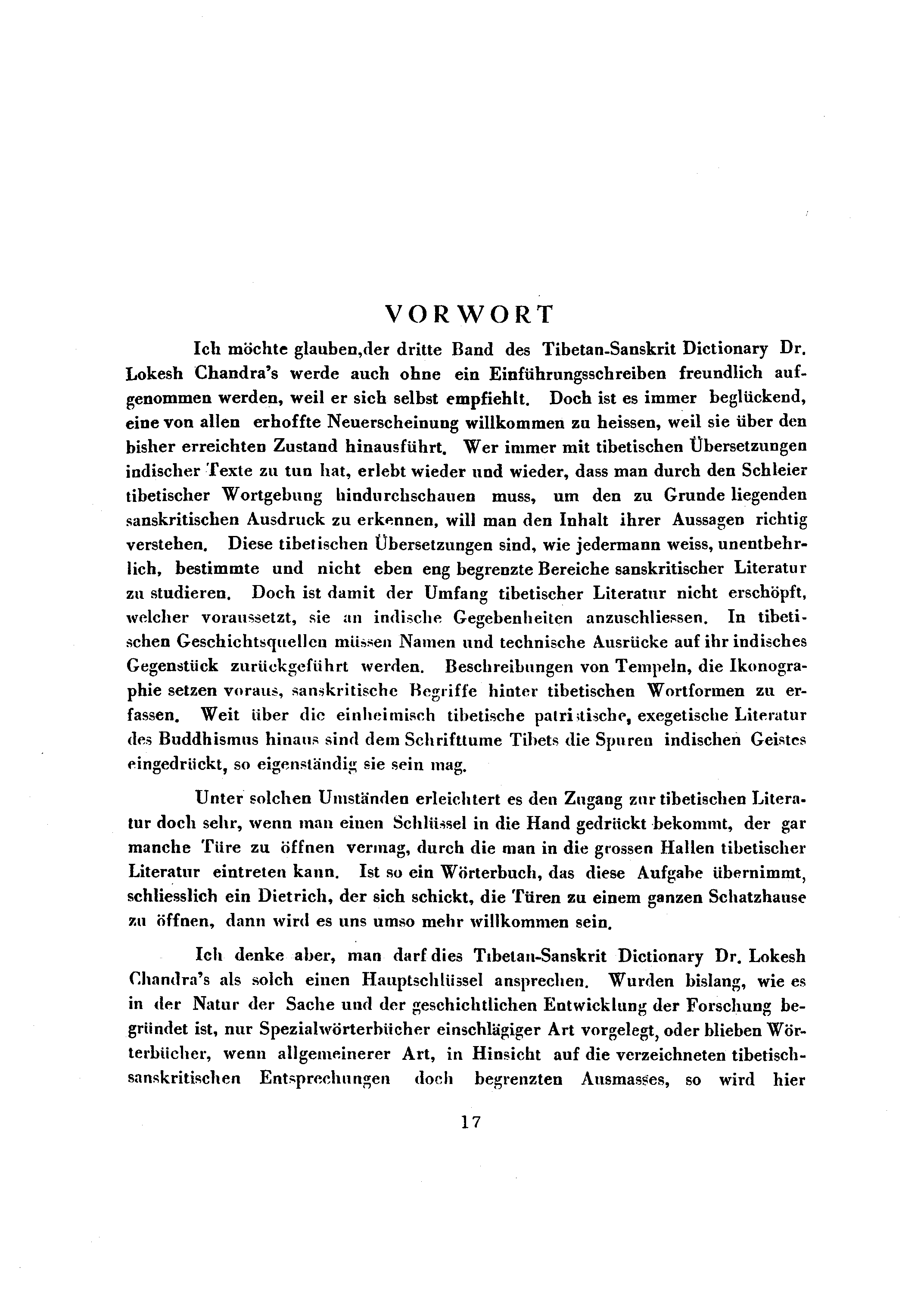 VORWORT

Ich möchte glauben,der dritte Band des Tibetan-Sanskrit Dictionary Dr. Lokesh Chandra's werde auch ohne ein Einführungsschreiben freundlich aufgenommen werden, weil er sich selbst empfiehlt. Doch ist es immer beglückend, eine von allen erhoffte Neuerscheinung willkommen zu heissen, weil sie über den bisher erreichten Zustand hinausführt. Wer immer mit tibetischen Übersetzungen indischer Texte zu tun hat, erlebt wieder und wieder, dass man durch den Schleier tibetischer Wortgebung hindurchschauen muss, um den zu Grunde liegenden sanskritischen Ausdruck zu erkennen, will man den Inhalt ihrer Aussagen richtig verstehen. Diese tibetischen Übersetzungen sind, wie jedermann weiss, unentbehrlich, bestimmte und nicht eben eng begrenzte Bereiche sanskritischer Literatur zu studieren. Doch ist damit der Umfang tibetischer Literatur nicht erschöpft, welcher voraussetzt, sie an indische Gegebenheiten anzuschliessen. In tibetischen Geschichtsquellen müssen Namen und technische Ausrücke auf ihr indisches Gegenstück zurückgeführt werden. Beschreibungen von Tempeln, die Ikonographie setzen voraus, sanskritische Begriffe hinter tibetischen Wortformen zu erfassen. Weit über die einheimisch tibetische patristische, exegetische Literatur des Buddhismus hinaus sind dem Schrifttume Tibets die Spuren indischen Geistes eingedrückt, so eigenständig sie sein mag.

Unter solchen Umständen erleichtert es den Zugang zur tibetischen Literatur doch sehr, wenn man einen Schlüssel in die Hand gedrückt bekommt, der gar manche Türe zu öffnen vermag, durch die man in die grossen Hallen tibetischer Literatur eintreten kann. Ist so ein Wörterbuch, das diese Aufgabe übernimmt, schliesslich ein Dietrich, der sich schickt, die Türen zu einem ganzen Schatzhause zu öffnen, dann wird es uns umso mehr willkommen sein.

Ich denke aber, man darf dies Tibetan-Sanskrit Dictionary Dr. Lokesh Chandra's als solch einen Hauptschlüssel ansprechen. Wurden bislang, wie es in der Natur der Sache und der geschichtlichen Entwicklung der Forschung begründet ist, nur Spezialwörterbücher einschlägiger Art vorgelegt, oder blieben Wörterbücher, wenn allgemeinerer Art, in Hinsicht auf die verzeichneten tibetisch-sanskritischen Entsprechungen doch begrenzten Ausmasses, so wird hier

17